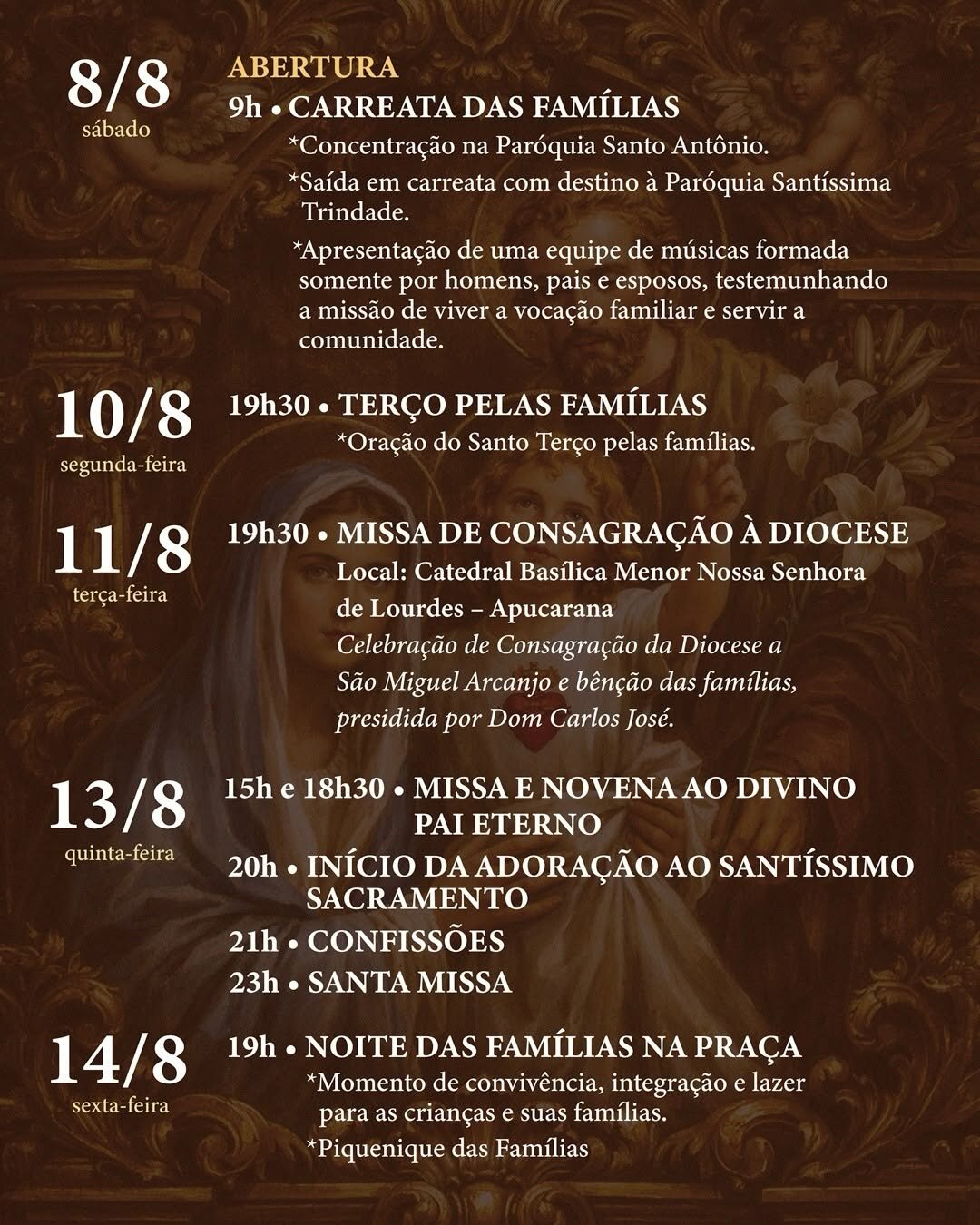 8/8
sábado

ABERTURA
9h • CARREATA DAS FAMÍLIAS
*Concentração na Paróquia Santo Antônio.
*Saída em carreata com destino à Paróquia Santíssima Trindade.
*Apresentação de uma equipe de músicas formada somente por homens, pais e esposos, testemunhando a missão de viver a vocação familiar e servir a comunidade.

10/8
segunda-feira

19h30 • TERÇO PELAS FAMÍLIAS
*Oração do Santo Terço pelas famílias.

11/8
terça-feira

19h30 • MISSA DE CONSAGRAÇÃO À DIOCESE
Local: Catedral Basílica Menor Nossa Senhora de Lourdes – Apucarana
Celebração de Consagração da Diocese a São Miguel Arcanjo e bênção das famílias, presidida por Dom Carlos José.

13/8
quinta-feira

15h e 18h30 • MISSA E NOVENA AO DIVINO PAI ETERNO
20h • INÍCIO DA ADORAÇÃO AO SANTÍSSIMO SACRAMENTO
21h • CONFISSÕES
23h • SANTA MISSA

14/8
sexta-feira

19h • NOITE DAS FAMÍLIAS NA PRAÇA
*Momento de convivência, integração e lazer para as crianças e suas famílias.
*Piquenique das Famílias